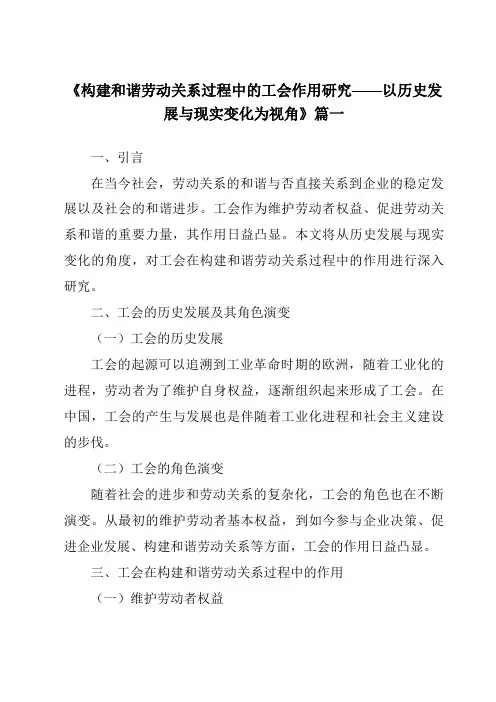 《构建和谐劳动关系过程中的工会作用研究——以历史发展与现实变化为视角》篇一

一、引言

在当今社会，劳动关系的和谐与否直接关系到企业的稳定发展以及社会的和谐进步。工会作为维护劳动者权益、促进劳动关系和谐的重要力量，其作用日益凸显。本文将从历史发展与现实变化的角度，对工会在构建和谐劳动关系过程中的作用进行深入研究。

二、工会的历史发展及其角色演变

（一）工会的历史发展

工会的起源可以追溯到工业革命时期的欧洲，随着工业化的进程，劳动者为了维护自身权益，逐渐组织起来形成了工会。在中国，工会的产生与发展也是伴随着工业化进程和社会主义建设的步伐。

（二）工会的角色演变

随着社会的进步和劳动关系的复杂化，工会的角色也在不断演变。从最初的维护劳动者基本权益，到如今参与企业决策、促进企业发展、构建和谐劳动关系等方面，工会的作用日益凸显。

三、工会在构建和谐劳动关系过程中的作用

（一）维护劳动者权益